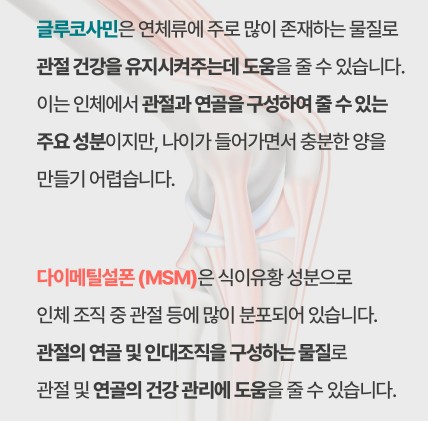 글루코사민은 연체류에 주로 많이 존재하는 물질로 관절 건강을 유지시켜주는데 도움을 줄 수 있습니다. 이는 인체에서 관절과 연골을 구성하여 줄 수 있는 주요 성분이지만, 나이가 들어가면서 충분한 양을 만들기 어렵습니다.

다이메틸설폰 (MSM)은 식이유황 성분으로 인체 조직 중 관절 등에 많이 분포되어 있습니다. 관절의 연골 및 인대조직을 구성하는 물질로 관절 및 연골의 건강 관리에 도움을 줄 수 있습니다.